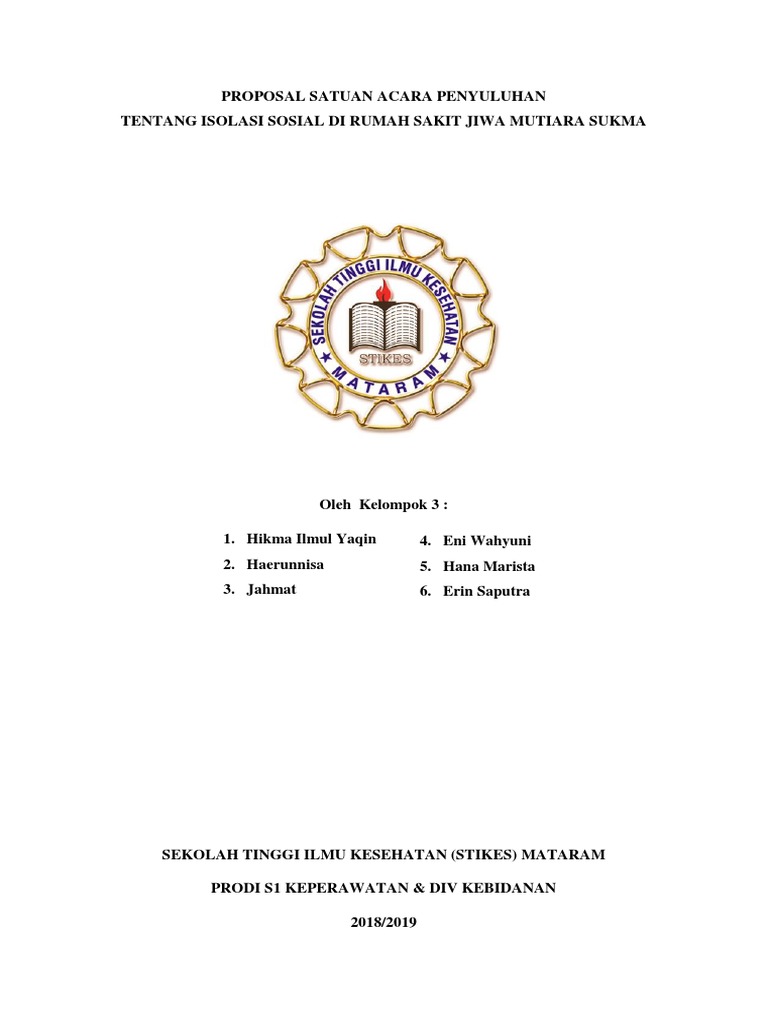 PROPOSAL SATUAN ACARA PENYULUHAN
TENTANG ISOLASI SOSIAL DI RUMAH SAKIT JIWA MUTIARA SUKMA

SEKOLAH TINGGI ILMU KESEHATAN
STIKES
MATARAM

Oleh Kelompok 3 :

1. Hikma Ilmul Yaqin
2. Haerunnisa
3. Jahmat
4. Eni Wahyuni
5. Hana Marista
6. Erin Saputra

SEKOLAH TINGGI ILMU KESEHATAN (STIKES) MATARAM

PRODI S1 KEPERAWATAN & DIV KEBIDANAN

2018/2019